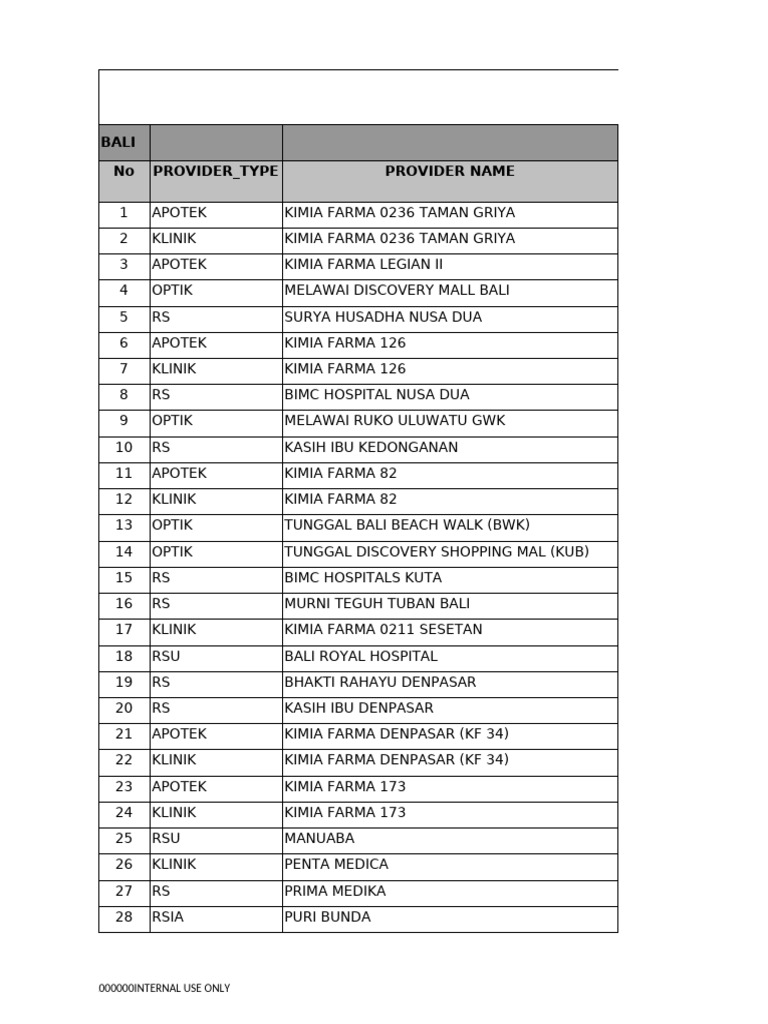 | BALI | | |
|---|---|---|
| No | PROVIDER_TYPE | PROVIDER NAME |
| 1 | APOTEK | KIMIA FARMA 0236 TAMAN GRIYA |
| 2 | KLINIK | KIMIA FARMA 0236 TAMAN GRIYA |
| 3 | APOTEK | KIMIA FARMA LEGIAN II |
| 4 | OPTIK | MELAWAI DISCOVERY MALL BALI |
| 5 | RS | SURYA HUSADHA NUSA DUA |
| 6 | APOTEK | KIMIA FARMA 126 |
| 7 | KLINIK | KIMIA FARMA 126 |
| 8 | RS | BIMC HOSPITAL NUSA DUA |
| 9 | OPTIK | MELAWAI RUKO ULUWATU GWK |
| 10 | RS | KASIH IBU KEDONGANAN |
| 11 | APOTEK | KIMIA FARMA 82 |
| 12 | KLINIK | KIMIA FARMA 82 |
| 13 | OPTIK | TUNGGAL BALI BEACH WALK (BWK) |
| 14 | OPTIK | TUNGGAL DISCOVERY SHOPPING MAL (KUB) |
| 15 | RS | BIMC HOSPITALS KUTA |
| 16 | RS | MURNI TEGUH TUBAN BALI |
| 17 | KLINIK | KIMIA FARMA 0211 SESETAN |
| 18 | RSU | BALI ROYAL HOSPITAL |
| 19 | RS | BHAKTI RAHAYU DENPASAR |
| 20 | RS | KASIH IBU DENPASAR |
| 21 | APOTEK | KIMIA FARMA DENPASAR (KF 34) |
| 22 | KLINIK | KIMIA FARMA DENPASAR (KF 34) |
| 23 | APOTEK | KIMIA FARMA 173 |
| 24 | KLINIK | KIMIA FARMA 173 |
| 25 | RSU | MANUABA |
| 26 | KLINIK | PENTA MEDICA |
| 27 | RS | PRIMA MEDIKA |
| 28 | RSIA | PURI BUNDA |

000000INTERNAL USE ONLY